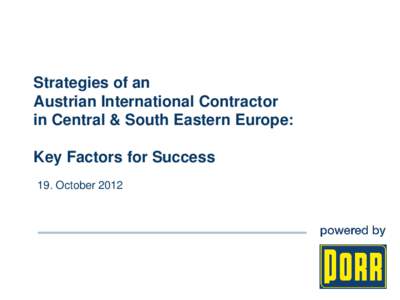 Strategies of an
Austrian International Contractor
in Central & South Eastern Europe:

Key Factors for Success

19. October 2012

powered by

PORR